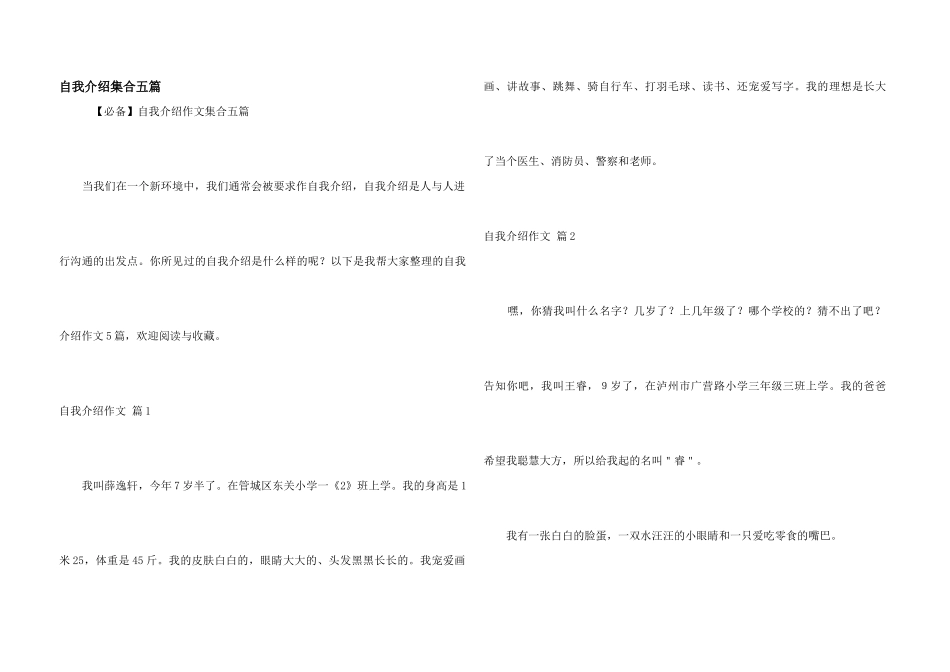 自我介绍集合五篇

【必备】自我介绍作文集合五篇

当我们在一个新环境中，我们通常会被要求作自我介绍，自我介绍是人与人进行沟通的出发点。你所见过的自我介绍是什么样的呢？以下是我帮大家整理的自我介绍作文5篇，欢迎阅读与收藏。

自我介绍作文 篇1

我叫薛逸轩，今年7岁半了。在管城区东关小学一《2》班上学。我的身高是1米25，体重是45斤。我的皮肤白白的，眼睛大大的、头发黑黑长长的。我宠爱画画、讲故事、跳舞、骑自行车、打羽毛球、读书、还宠爱写字。我的理想是长大了当个医生、消防员、警察和老师。

自我介绍作文 篇2

嘿，你猜我叫什么名字？几岁了？上几年级了？哪个学校的？猜不出了吧？告知你吧，我叫王睿，9岁了，在泸州市广营路小学三年级三班上学。我的爸爸希望我聪慧大方，所以给我起的名叫“睿”。

我有一张白白的脸蛋，一双水汪汪的小眼睛和一只爱吃零食的嘴巴。